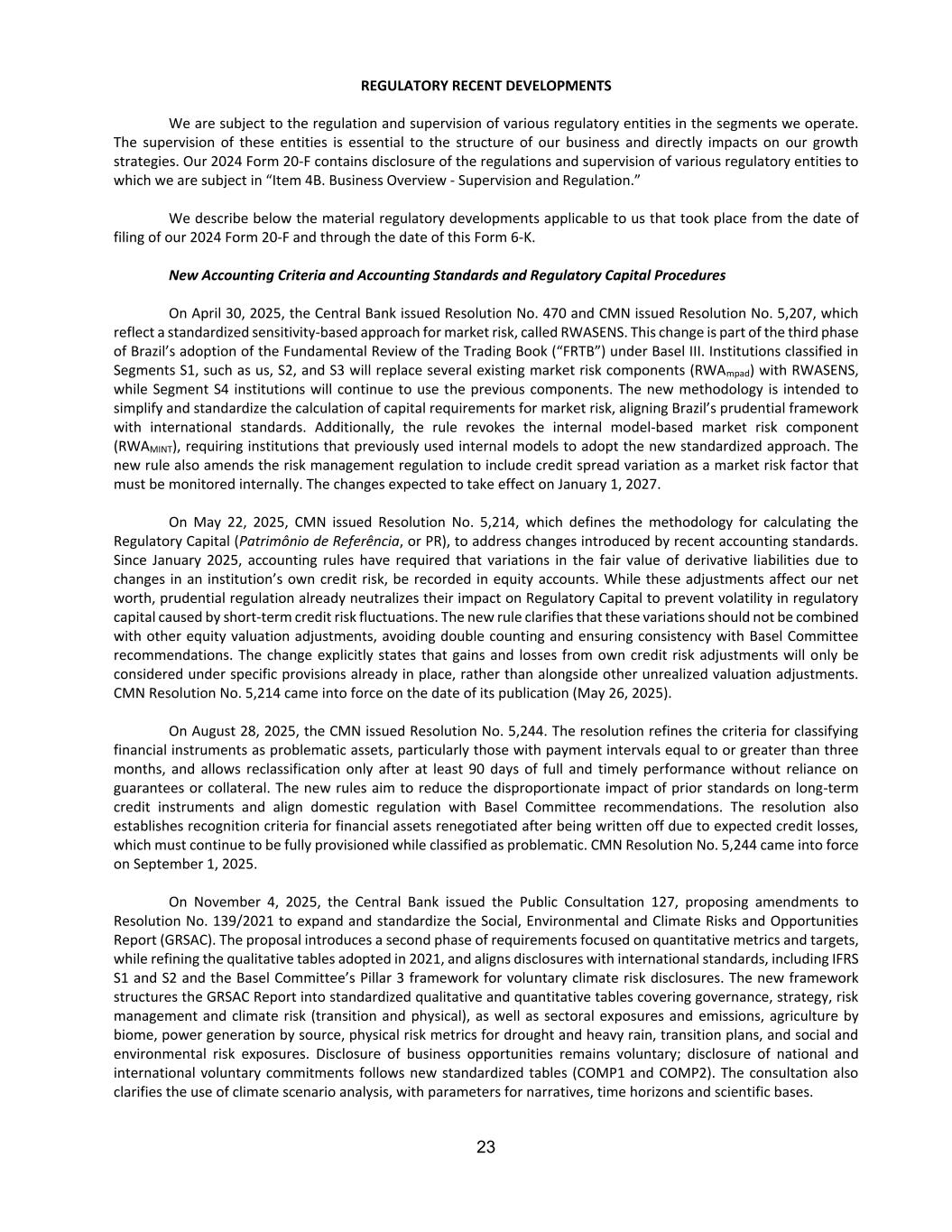 REGULATORY RECENT DEVELOPMENTS

We are subject to the regulation and supervision of various regulatory entities in the segments we operate. The supervision of these entities is essential to the structure of our business and directly impacts on our growth strategies. Our 2024 Form 20-F contains disclosure of the regulations and supervision of various regulatory entities to which we are subject in “Item 4B. Business Overview - Supervision and Regulation.”

We describe below the material regulatory developments applicable to us that took place from the date of filing of our 2024 Form 20-F and through the date of this Form 6-K.

New Accounting Criteria and Accounting Standards and Regulatory Capital Procedures

On April 30, 2025, the Central Bank issued Resolution No. 470 and CMN issued Resolution No. 5,207, which reflect a standardized sensitivity-based approach for market risk, called RWASENS. This change is part of the third phase of Brazil’s adoption of the Fundamental Review of the Trading Book (“FRTB”) under Basel III. Institutions classified in Segments S1, such as us, S2, and S3 will replace several existing market risk components ($RWA_{mpad}$) with RWASENS, while Segment S4 institutions will continue to use the previous components. The new methodology is intended to simplify and standardize the calculation of capital requirements for market risk, aligning Brazil’s prudential framework with international standards. Additionally, the rule revokes the internal model-based market risk component ($RWA_{MINT}$), requiring institutions that previously used internal models to adopt the new standardized approach. The new rule also amends the risk management regulation to include credit spread variation as a market risk factor that must be monitored internally. The changes expected to take effect on January 1, 2027.

On May 22, 2025, CMN issued Resolution No. 5,214, which defines the methodology for calculating the Regulatory Capital (Patrimônio de Referência, or PR), to address changes introduced by recent accounting standards. Since January 2025, accounting rules have required that variations in the fair value of derivative liabilities due to changes in an institution’s own credit risk, be recorded in equity accounts. While these adjustments affect our net worth, prudential regulation already neutralizes their impact on Regulatory Capital to prevent volatility in regulatory capital caused by short-term credit risk fluctuations. The new rule clarifies that these variations should not be combined with other equity valuation adjustments, avoiding double counting and ensuring consistency with Basel Committee recommendations. The change explicitly states that gains and losses from own credit risk adjustments will only be considered under specific provisions already in place, rather than alongside other unrealized valuation adjustments. CMN Resolution No. 5,214 came into force on the date of its publication (May 26, 2025).

On August 28, 2025, the CMN issued Resolution No. 5,244. The resolution refines the criteria for classifying financial instruments as problematic assets, particularly those with payment intervals equal to or greater than three months, and allows reclassification only after at least 90 days of full and timely performance without reliance on guarantees or collateral. The new rules aim to reduce the disproportionate impact of prior standards on long-term credit instruments and align domestic regulation with Basel Committee recommendations. The resolution also establishes recognition criteria for financial assets renegotiated after being written off due to expected credit losses, which must continue to be fully provisioned while classified as problematic. CMN Resolution No. 5,244 came into force on September 1, 2025.

On November 4, 2025, the Central Bank issued the Public Consultation 127, proposing amendments to Resolution No. 139/2021 to expand and standardize the Social, Environmental and Climate Risks and Opportunities Report (GRSAC). The proposal introduces a second phase of requirements focused on quantitative metrics and targets, while refining the qualitative tables adopted in 2021, and aligns disclosures with international standards, including IFRS S1 and S2 and the Basel Committee’s Pillar 3 framework for voluntary climate risk disclosures. The new framework structures the GRSAC Report into standardized qualitative and quantitative tables covering governance, strategy, risk management and climate risk (transition and physical), as well as sectoral exposures and emissions, agriculture by biome, power generation by source, physical risk metrics for drought and heavy rain, transition plans, and social and environmental risk exposures. Disclosure of business opportunities remains voluntary; disclosure of national and international voluntary commitments follows new standardized tables (COMP1 and COMP2). The consultation also clarifies the use of climate scenario analysis, with parameters for narratives, time horizons and scientific bases.

23